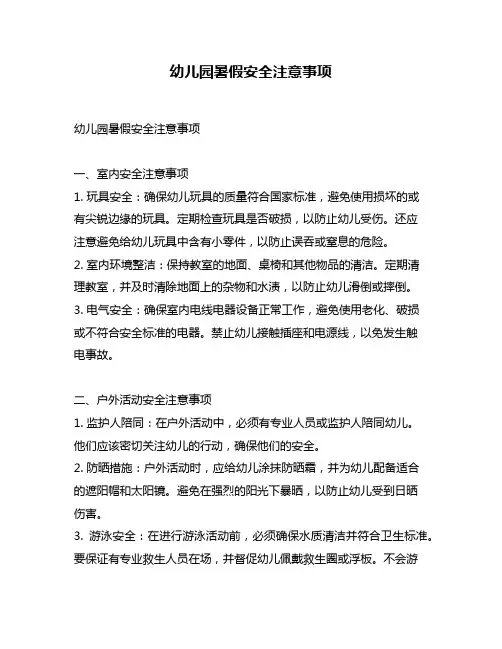 幼儿园暑假安全注意事项

幼儿园暑假安全注意事项

一、室内安全注意事项
1. 玩具安全：确保幼儿玩具的质量符合国家标准，避免使用损坏的或有尖锐边缘的玩具。定期检查玩具是否破损，以防止幼儿受伤。还应注意避免给幼儿玩具中含有小零件，以防止误吞或窒息的危险。
2. 室内环境整洁：保持教室的地面、桌椅和其他物品的清洁。定期清理教室，并及时清除地面上的杂物和水渍，以防止幼儿滑倒或摔倒。
3. 电气安全：确保室内电线电器设备正常工作，避免使用老化、破损或不符合安全标准的电器。禁止幼儿接触插座和电源线，以免发生触电事故。

二、户外活动安全注意事项
1. 监护人陪同：在户外活动中，必须有专业人员或监护人陪同幼儿。他们应该密切关注幼儿的行动，确保他们的安全。
2. 防晒措施：户外活动时，应给幼儿涂抹防晒霜，并为幼儿配备适合的遮阳帽和太阳镜。避免在强烈的阳光下暴晒，以防止幼儿受到日晒伤害。
3. 游泳安全：在进行游泳活动前，必须确保水质清洁并符合卫生标准。要保证有专业救生人员在场，并督促幼儿佩戴救生圈或浮板。不会游